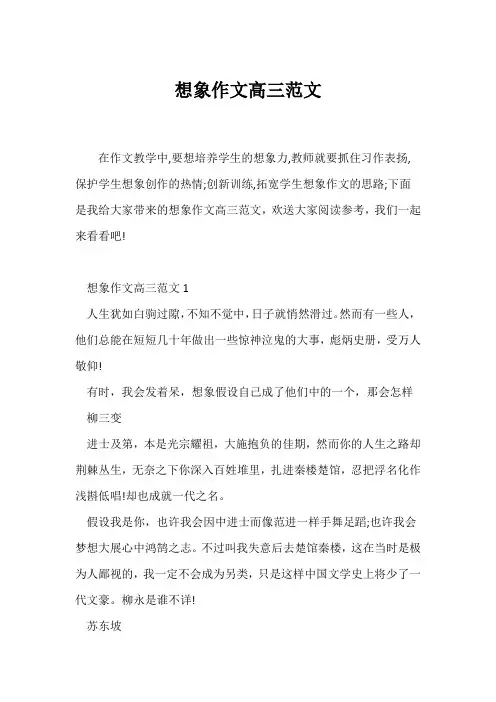 想象作文高三范文

在作文教学中,要想培养学生的想象力,教师就要抓住习作表扬,保护学生想象创作的热情;创新训练,拓宽学生想象作文的思路;下面是我给大家带来的想象作文高三范文，欢送大家阅读参考，我们一起来看看吧!

想象作文高三范文 1

人生犹如白驹过隙，不知不觉中，日子就悄然滑过。然而有一些人，他们总能在短短几十年做出一些惊神泣鬼的大事，彪炳史册，受万人敬仰!

有时，我会发着呆，想象假设自己成了他们中的一个，那会怎样

柳三变

进士及第，本是光宗耀祖，大施抱负的佳期，然而你的人生之路却荆棘丛生，无奈之下你深入百姓堆里，扎进秦楼楚馆，忍把浮名化作浅斟低唱!却也成就一代之名。

假设我是你，也许我会因中进士而像范进一样手舞足蹈;也许我会梦想大展心中鸿鹄之志。不过叫我失意后去楚馆秦楼，这在当时是极为人鄙视的，我一定不会成为另类，只是这样中国文学史上将少了一代文豪。柳永是谁不详!

苏东坡